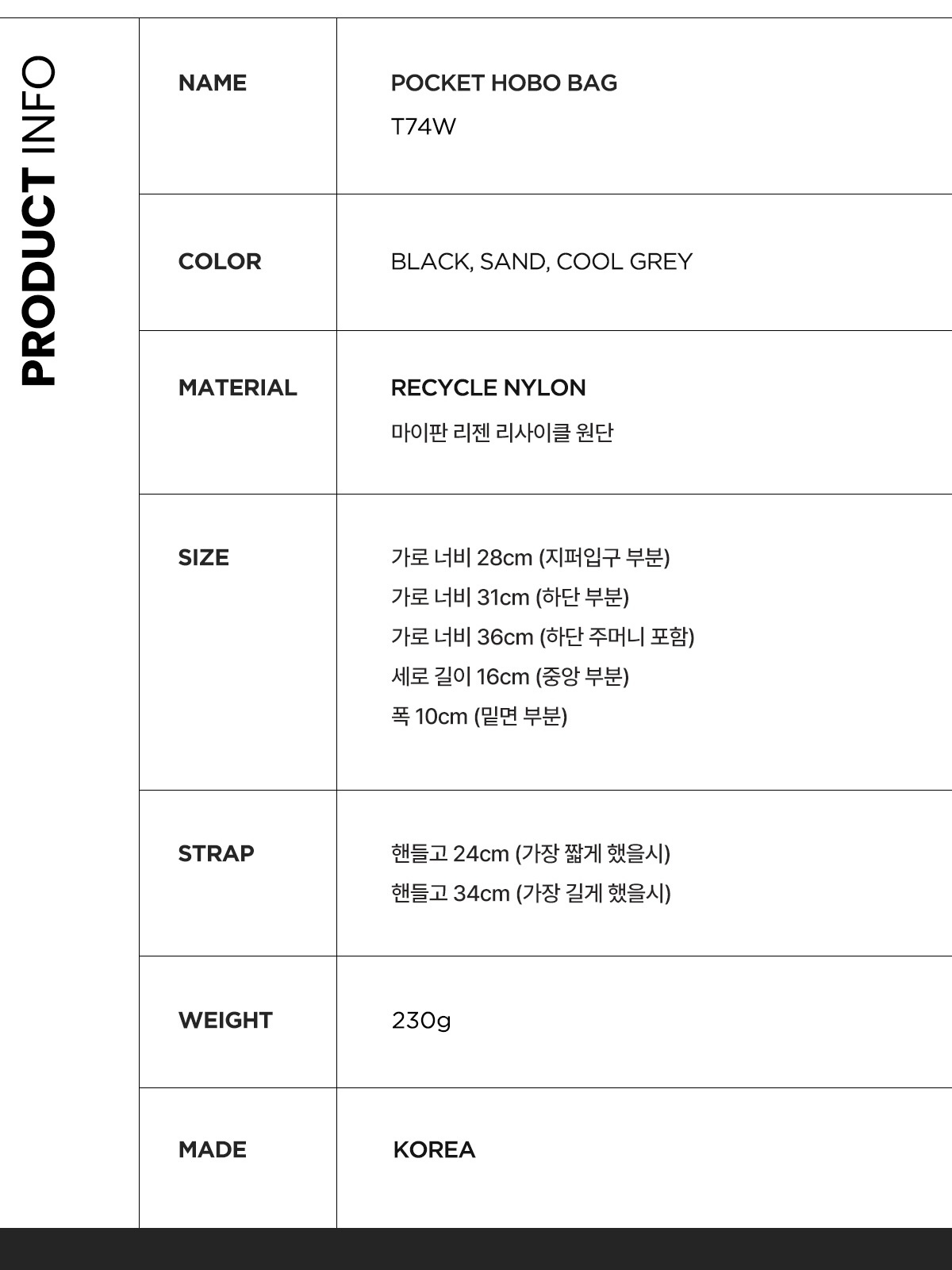 PRODUCT INFO

NAME
POCKET HOBO BAG
T74W

COLOR
BLACK, SAND, COOL GREY

MATERIAL
RECYCLE NYLON
마이판 리젠 리사이클 원단

SIZE
가로 너비 28cm (지퍼입구 부분)
가로 너비 31cm (하단 부분)
가로 너비 36cm (하단 주머니 포함)
세로 길이 16cm (중앙 부분)
폭 10cm (밑면 부분)

STRAP
핸들고 24cm (가장 짧게 했을시)
핸들고 34cm (가장 길게 했을시)

WEIGHT
230g

MADE
KOREA